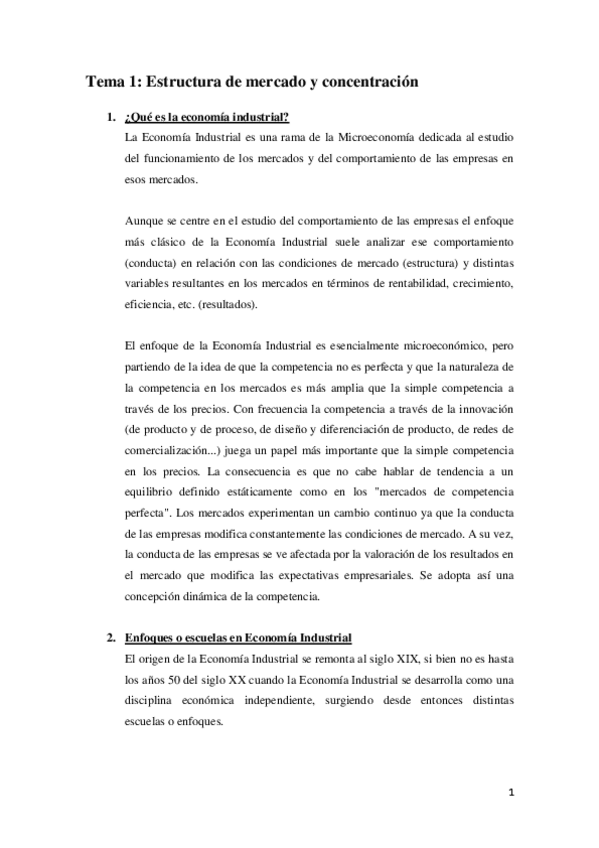 Tema 1: Estructura de mercado y concentración

1. ¿Qué es la economía industrial?
La Economía Industrial es una rama de la Microeconomía dedicada al estudio del funcionamiento de los mercados y del comportamiento de las empresas en esos mercados.

Aunque se centre en el estudio del comportamiento de las empresas el enfoque más clásico de la Economía Industrial suele analizar ese comportamiento (conducta) en relación con las condiciones de mercado (estructura) y distintas variables resultantes en los mercados en términos de rentabilidad, crecimiento, eficiencia, etc. (resultados).

El enfoque de la Economía Industrial es esencialmente microeconómico, pero partiendo de la idea de que la competencia no es perfecta y que la naturaleza de la competencia en los mercados es más amplia que la simple competencia a través de los precios. Con frecuencia la competencia a través de la innovación (de producto y de proceso, de diseño y diferenciación de producto, de redes de comercialización...) juega un papel más importante que la simple competencia en los precios. La consecuencia es que no cabe hablar de tendencia a un equilibrio definido estáticamente como en los "mercados de competencia perfecta". Los mercados experimentan un cambio continuo ya que la conducta de las empresas modifica constantemente las condiciones de mercado. A su vez, la conducta de las empresas se ve afectada por la valoración de los resultados en el mercado que modifica las expectativas empresariales. Se adopta así una concepción dinámica de la competencia.

2. Enfoques o escuelas en Economía Industrial
El origen de la Economía Industrial se remonta al siglo XIX, si bien no es hasta los años 50 del siglo XX cuando la Economía Industrial se desarrolla como una disciplina económica independiente, surgiendo desde entonces distintas escuelas o enfoques.

1